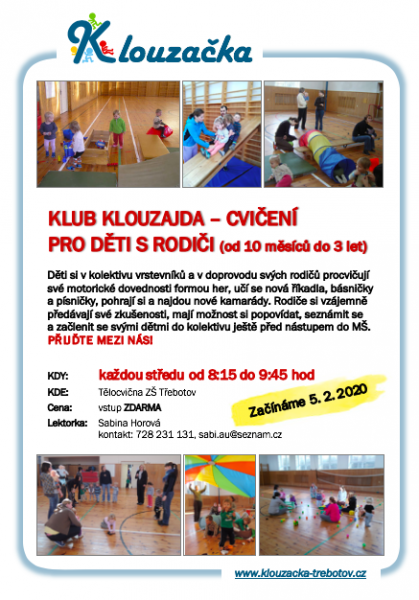 Klouzačka

KLUB KLOUZAJDA – CVIČENÍ PRO DĚTI S RODIČI (od 10 měsíců do 3 let)

Děti si v kolektivu vrstevníků a v doprovodu svých rodičů procvičují své motorické dovednosti formou her, učí se nová říkadla, básničky a písničky, pohrají si a najdou nové kamarády. Rodiče si vzájemně předávají své zkušenosti, mají možnost si popovídat, seznámit se a začlenit se svými dětmi do kolektivu ještě před nástupem do MŠ.
PŘIJĎTE MEZI NÁS!

KDY: každou středu od 8:15 do 9:45 hod
KDE: Tělocvična ZŠ Třebotov
Cena: vstup ZDARMA
Lektorka: Sabina Horová
kontakt: 728 231 131, sabi.au@seznam.cz

Začínáme 5. 2. 2020

www.klouzacka-trebotov.cz